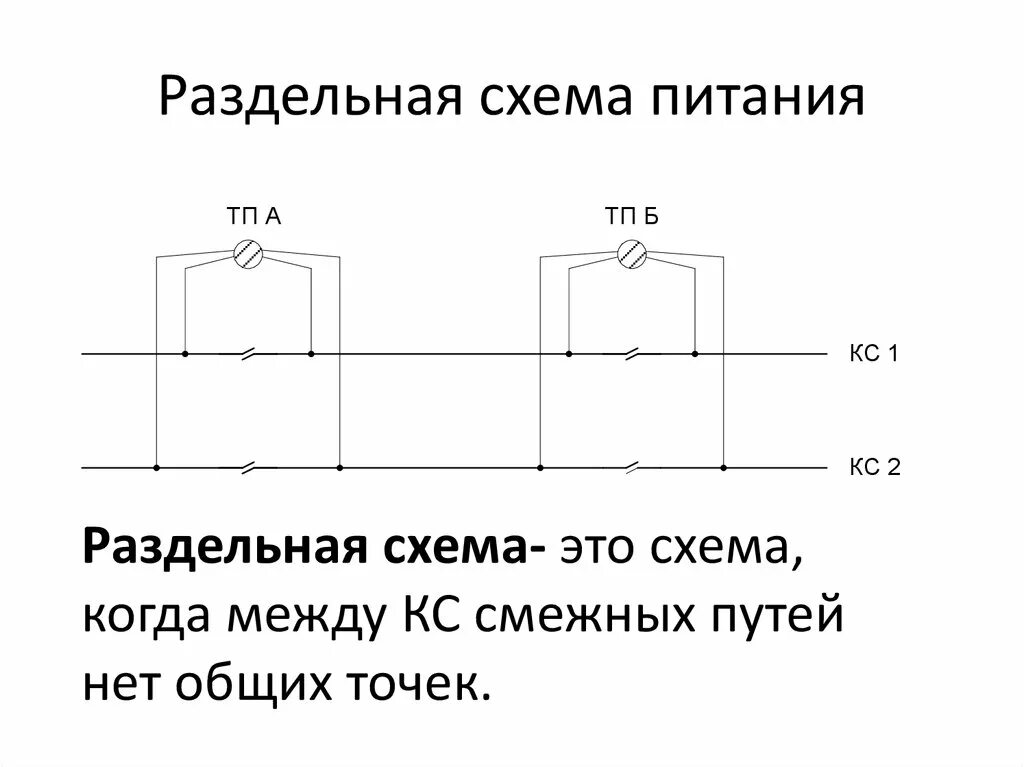 Раздельная схема питания

ТП А

ТП Б

КС 1

КС 2

Раздельная схема- это схема, когда между КС смежных путей нет общих точек.